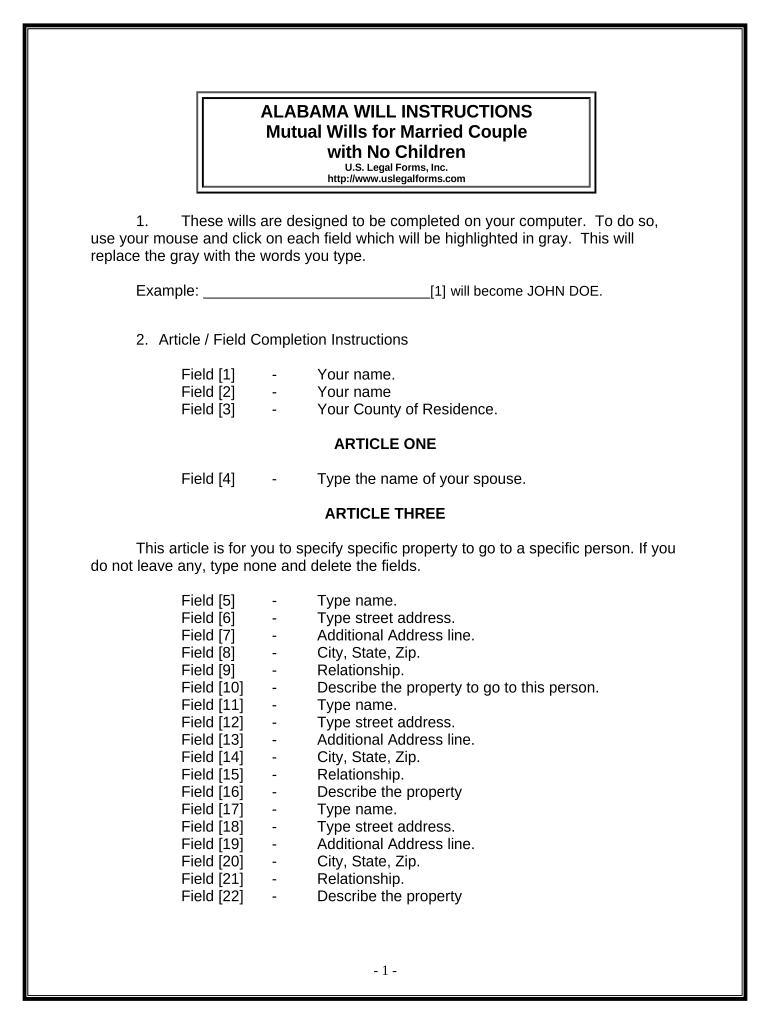 ALABAMA WILL INSTRUCTIONS
Mutual Wills for Married Couple with No Children
U.S. Legal Forms, Inc.
http://www.uslegalforms.com

1. These wills are designed to be completed on your computer. To do so, use your mouse and click on each field which will be highlighted in gray. This will replace the gray with the words you type.

Example: ____________________________[1] will become JOHN DOE.

2. Article / Field Completion Instructions

Field [1] - Your name.
Field [2] - Your name
Field [3] - Your County of Residence.

ARTICLE ONE

Field [4] - Type the name of your spouse.

ARTICLE THREE

This article is for you to specify specific property to go to a specific person. If you do not leave any, type none and delete the fields.

Field [5] - Type name.
Field [6] - Type street address.
Field [7] - Additional Address line.
Field [8] - City, State, Zip.
Field [9] - Relationship.
Field [10] - Describe the property to go to this person.
Field [11] - Type name.
Field [12] - Type street address.
Field [13] - Additional Address line.
Field [14] - City, State, Zip.
Field [15] - Relationship.
Field [16] - Describe the property
Field [17] - Type name.
Field [18] - Type street address.
Field [19] - Additional Address line.
Field [20] - City, State, Zip.
Field [21] - Relationship.
Field [22] - Describe the property

- 1 -